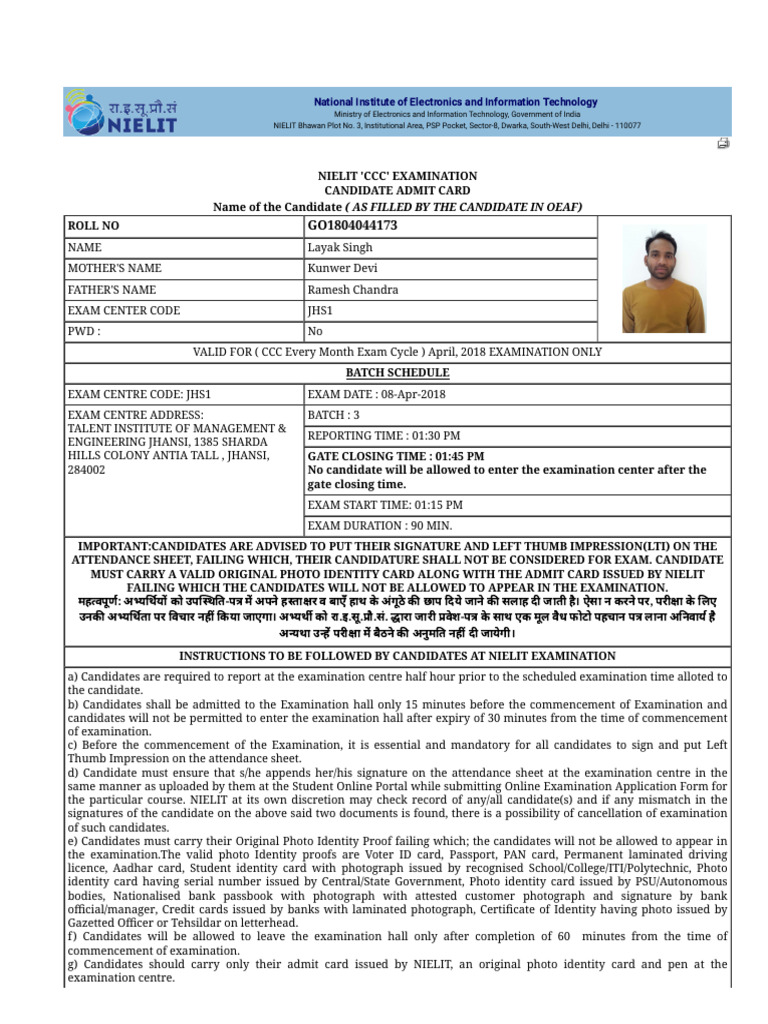 रा.इ.सू.प्रौ.सं
NIELIT

National Institute of Electronics and Information Technology
Ministry of Electronics and Information Technology, Government of India
NIELIT Bhawan Plot No. 3, Institutional Area, PSP Pocket, Sector-8, Dwarka, South-West Delhi, Delhi - 110077

NIELIT 'CCC' EXAMINATION
CANDIDATE ADMIT CARD
Name of the Candidate ( AS FILLED BY THE CANDIDATE IN OEAF)

| ROLL NO | GO1804044173 |
|---|---|
| NAME | Layak Singh |
| MOTHER'S NAME | Kunwer Devi |
| FATHER'S NAME | Ramesh Chandra |
| EXAM CENTER CODE | JHS1 |
| PWD : | No |

VALID FOR ( CCC Every Month Exam Cycle ) April, 2018 EXAMINATION ONLY

BATCH SCHEDULE

| EXAM CENTRE CODE: JHS1 | EXAM DATE : 08-Apr-2018 |
|---|---|
| EXAM CENTRE ADDRESS: TALENT INSTITUTE OF MANAGEMENT & ENGINEERING JHANSI, 1385 SHARDA HILLS COLONY ANTIA TALL , JHANSI, 284002 | BATCH : 3 |
| | REPORTING TIME : 01:30 PM |
| | GATE CLOSING TIME : 01:45 PM No candidate will be allowed to enter the examination center after the gate closing time. |
| | EXAM START TIME: 01:15 PM |
| | EXAM DURATION : 90 MIN. |

IMPORTANT:CANDIDATES ARE ADVISED TO PUT THEIR SIGNATURE AND LEFT THUMB IMPRESSION(LTI) ON THE ATTENDANCE SHEET, FAILING WHICH, THEIR CANDIDATURE SHALL NOT BE CONSIDERED FOR EXAM. CANDIDATE MUST CARRY A VALID ORIGINAL PHOTO IDENTITY CARD ALONG WITH THE ADMIT CARD ISSUED BY NIELIT FAILING WHICH THE CANDIDATES WILL NOT BE ALLOWED TO APPEAR IN THE EXAMINATION.
महत्वपूर्ण: अभ्यर्थियों को उपस्थिति-पत्र में अपने हस्ताक्षर व बाएँ हाथ के अंगूठे की छाप दिये जाने की सलाह दी जाती है। ऐसा न करने पर, परीक्षा के लिए उनकी अभ्यर्थिता पर विचार नहीं किया जाएगा। अभ्यर्थी को रा.इ.सू.प्रौ.सं. द्वारा जारी प्रवेश-पत्र के साथ एक मूल वैध फोटो पहचान पत्र लाना अनिवार्य है अन्यथा उन्हें परीक्षा में बैठने की अनुमति नहीं दी जायेगी।

INSTRUCTIONS TO BE FOLLOWED BY CANDIDATES AT NIELIT EXAMINATION

a) Candidates are required to report at the examination centre half hour prior to the scheduled examination time alloted to the candidate.
b) Candidates shall be admitted to the Examination hall only 15 minutes before the commencement of Examination and candidates will not be permitted to enter the examination hall after expiry of 30 minutes from the time of commencement of examination.
c) Before the commencement of the Examination, it is essential and mandatory for all candidates to sign and put Left Thumb Impression on the attendance sheet.
d) Candidate must ensure that s/he appends her/his signature on the attendance sheet at the examination centre in the same manner as uploaded by them at the Student Online Portal while submitting Online Examination Application Form for the particular course. NIELIT at its own discretion may check record of any/all candidate(s) and if any mismatch in the signatures of the candidate on the above said two documents is found, there is a possibility of cancellation of examination of such candidates.
e) Candidates must carry their Original Photo Identity Proof failing which; the candidates will not be allowed to appear in the examination.The valid photo Identity proofs are Voter ID card, Passport, PAN card, Permanent laminated driving licence, Aadhar card, Student identity card with photograph issued by recognised School/College/ITI/Polytechnic, Photo identity card having serial number issued by Central/State Government, Photo identity card issued by PSU/Autonomous bodies, Nationalised bank passbook with photograph with attested customer photograph and signature by bank official/manager, Credit cards issued by banks with laminated photograph, Certificate of Identity having photo issued by Gazetted Officer or Tehsildar on letterhead.
f) Candidates will be allowed to leave the examination hall only after completion of 60 minutes from the time of commencement of examination.
g) Candidates should carry only their admit card issued by NIELIT, an original photo identity card and pen at the examination centre.